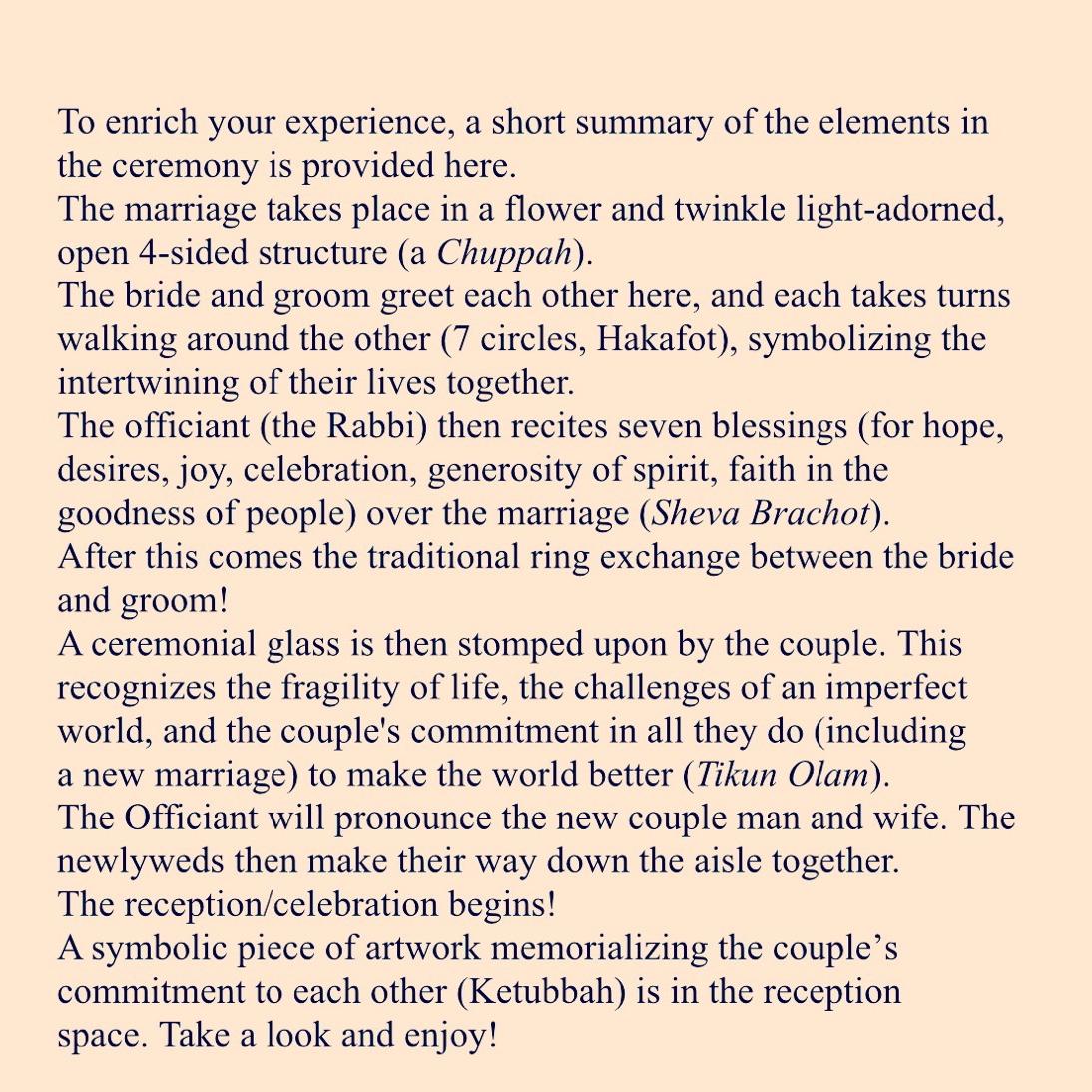 To enrich your experience, a short summary of the elements in the ceremony is provided here.

The marriage takes place in a flower and twinkle light-adorned, open 4-sided structure (a Chuppah).

The bride and groom greet each other here, and each takes turns walking around the other (7 circles, Hakafot), symbolizing the intertwining of their lives together.

The officiant (the Rabbi) then recites seven blessings (for hope, desires, joy, celebration, generosity of spirit, faith in the goodness of people) over the marriage (Sheva Brachot).

After this comes the traditional ring exchange between the bride and groom!

A ceremonial glass is then stomped upon by the couple. This recognizes the fragility of life, the challenges of an imperfect world, and the couple's commitment in all they do (including a new marriage) to make the world better (Tikun Olam).

The Officiant will pronounce the new couple man and wife. The newlyweds then make their way down the aisle together.

The reception/celebration begins!

A symbolic piece of artwork memorializing the couple’s commitment to each other (Ketubbah) is in the reception space. Take a look and enjoy!